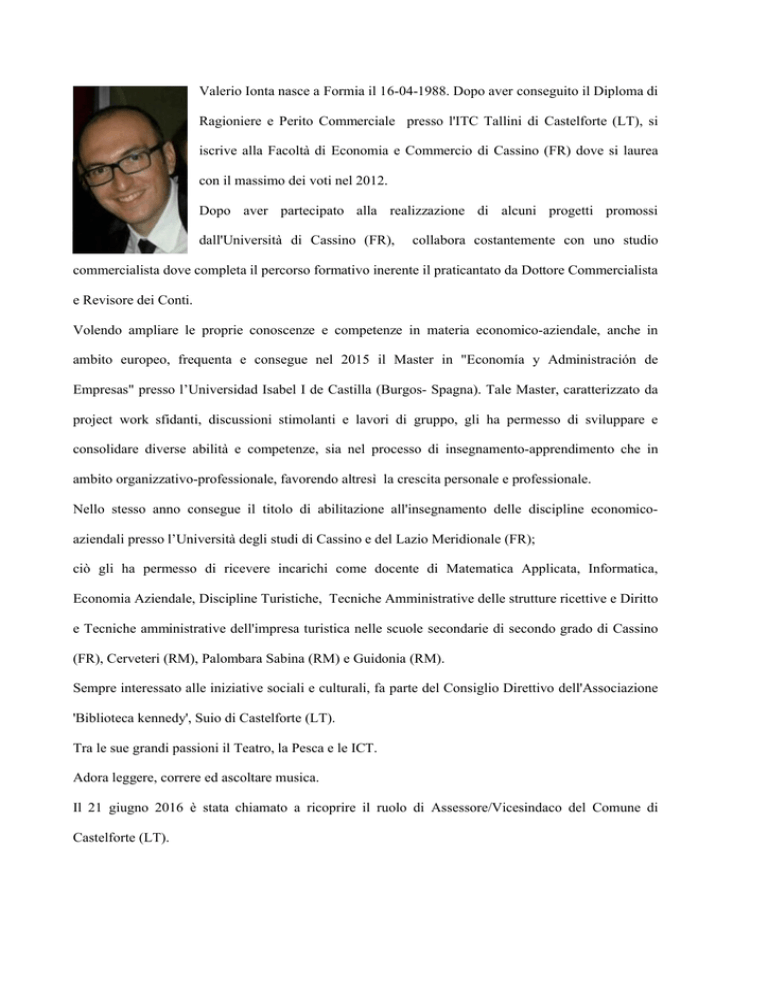 Valerio Ionta nasce a Formia il 16-04-1988. Dopo aver conseguito il Diploma di Ragioniere e Perito Commerciale presso l'ITC Tallini di Castelforte (LT), si iscrive alla Facoltà di Economia e Commercio di Cassino (FR) dove si laurea con il massimo dei voti nel 2012.

Dopo aver partecipato alla realizzazione di alcuni progetti promossi dall'Università di Cassino (FR), collabora costantemente con uno studio commercialista dove completa il percorso formativo inerente il praticantato da Dottore Commercialista e Revisore dei Conti.

Volendo ampliare le proprie conoscenze e competenze in materia economico-aziendale, anche in ambito europeo, frequenta e consegue nel 2015 il Master in "Economia y Administración de Empresas" presso l'Universidad Isabel I de Castilla (Burgos- Spagna). Tale Master, caratterizzato da project work sfidanti, discussioni stimolanti e lavori di gruppo, gli ha permesso di sviluppare e consolidare diverse abilità e competenze, sia nel processo di insegnamento-apprendimento che in ambito organizzativo-professionale, favorendo altresì la crescita personale e professionale.

Nello stesso anno consegue il titolo di abilitazione all'insegnamento delle discipline economico-aziendali presso l'Università degli studi di Cassino e del Lazio Meridionale (FR);

ciò gli ha permesso di ricevere incarichi come docente di Matematica Applicata, Informatica, Economia Aziendale, Discipline Turistiche, Tecniche Amministrative delle strutture ricettive e Diritto e Tecniche amministrative dell'impresa turistica nelle scuole secondarie di secondo grado di Cassino (FR), Cerveteri (RM), Palombara Sabina (RM) e Guidonia (RM).

Sempre interessato alle iniziative sociali e culturali, fa parte del Consiglio Direttivo dell'Associazione 'Biblioteca kennedy', Suio di Castelforte (LT).

Tra le sue grandi passioni il Teatro, la Pesca e le ICT.

Adora leggere, correre ed ascoltare musica.

Il 21 giugno 2016 è stata chiamato a ricoprire il ruolo di Assessore/Vicesindaco del Comune di Castelforte (LT).